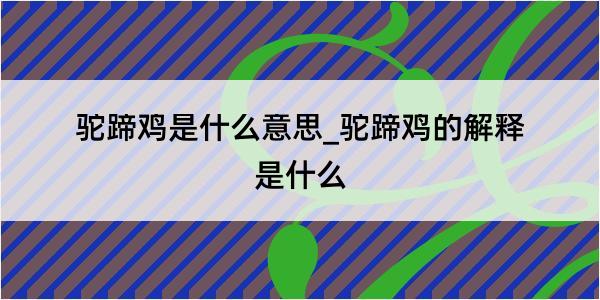 驼蹄鸡是什么意思_驼蹄鸡的解释是什么